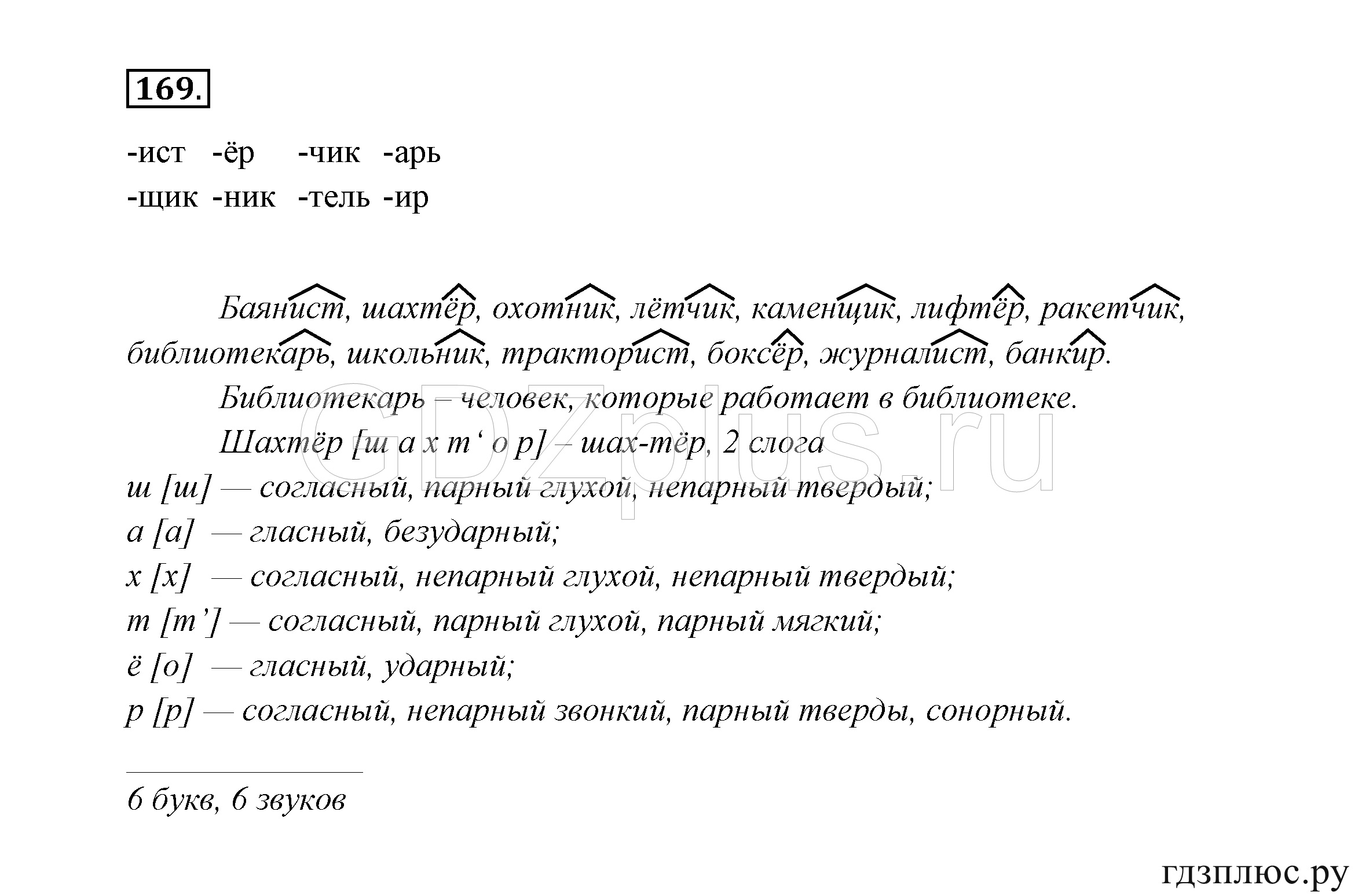 169.

-ист -ёр -чик -арь
-щик -ник -тель -ир

Баянист, шахтёр, охотник, лётчик, каменщик, лифтёр, ракетчик, библиотекарь, школьник, тракторист, боксёр, журналист, банкир.

Библиотекарь – человек, которые работает в библиотеке.

Шахтёр [ш а х т‘ о р] – шах-тёр, 2 слога
ш [ш] — согласный, парный глухой, непарный твердый;
а [а] — гласный, безударный;
х [х] — согласный, непарный глухой, непарный твердый;
т [т’] — согласный, парный глухой, парный мягкий;
ё [о] — гласный, ударный;
р [р] — согласный, непарный звонкий, парный тверды, сонорный.

6 букв, 6 звуков

GDZplus.ru

гдзплюс.ру